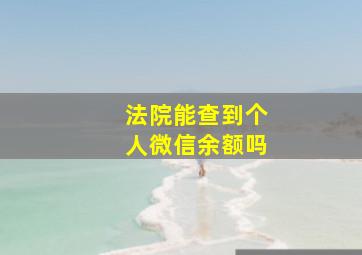 法院能查到个人微信余额吗